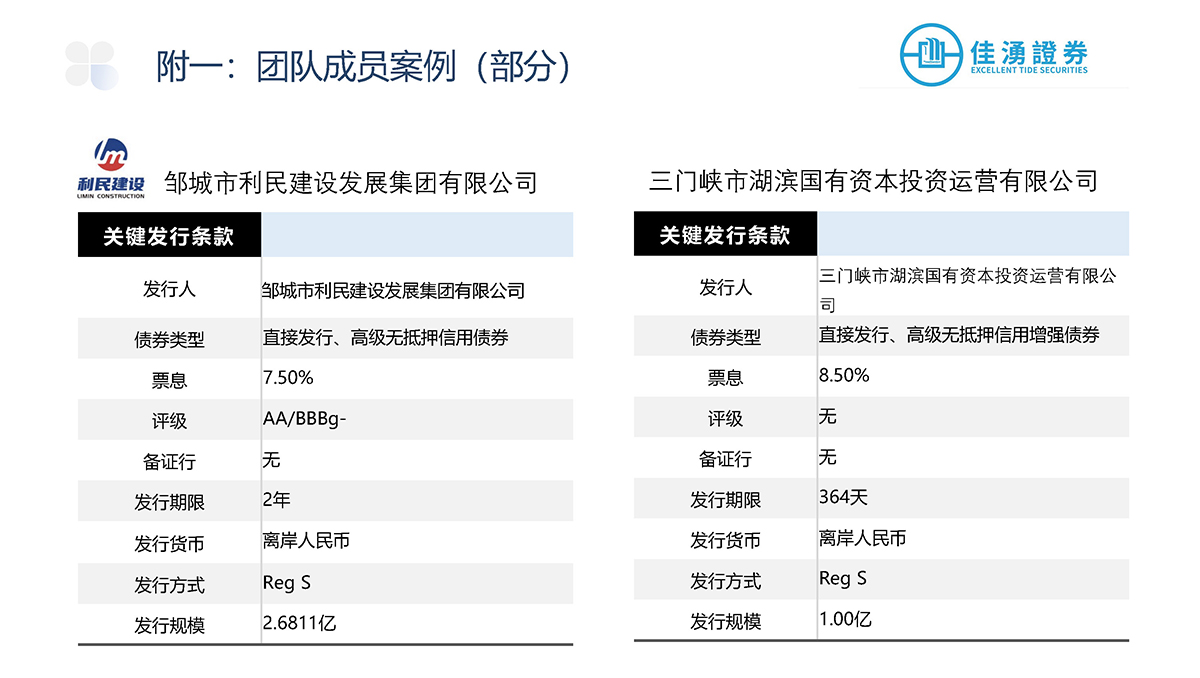 附一：团队成员案例（部分）

佳湧證券
EXCELLENT TIDE SECURITIES

利民建设
LIMIN CONSTRUCTION

邹城市利民建设发展集团有限公司

| 关键发行条款 | |
|---|---|
| 发行人 | 邹城市利民建设发展集团有限公司 |
| 债券类型 | 直接发行、高级无抵押信用债券 |
| 票息 | 7.50% |
| 评级 | AA/BBBg- |
| 备证行 | 无 |
| 发行期限 | 2年 |
| 发行货币 | 离岸人民币 |
| 发行方式 | Reg S |
| 发行规模 | 2.6811亿 |

三门峡市湖滨国有资本投资运营有限公司

| 关键发行条款 | |
|---|---|
| 发行人 | 三门峡市湖滨国有资本投资运营有限公司 |
| 债券类型 | 直接发行、高级无抵押信用增强债券 |
| 票息 | 8.50% |
| 评级 | 无 |
| 备证行 | 无 |
| 发行期限 | 364天 |
| 发行货币 | 离岸人民币 |
| 发行方式 | Reg S |
| 发行规模 | 1.00亿 |